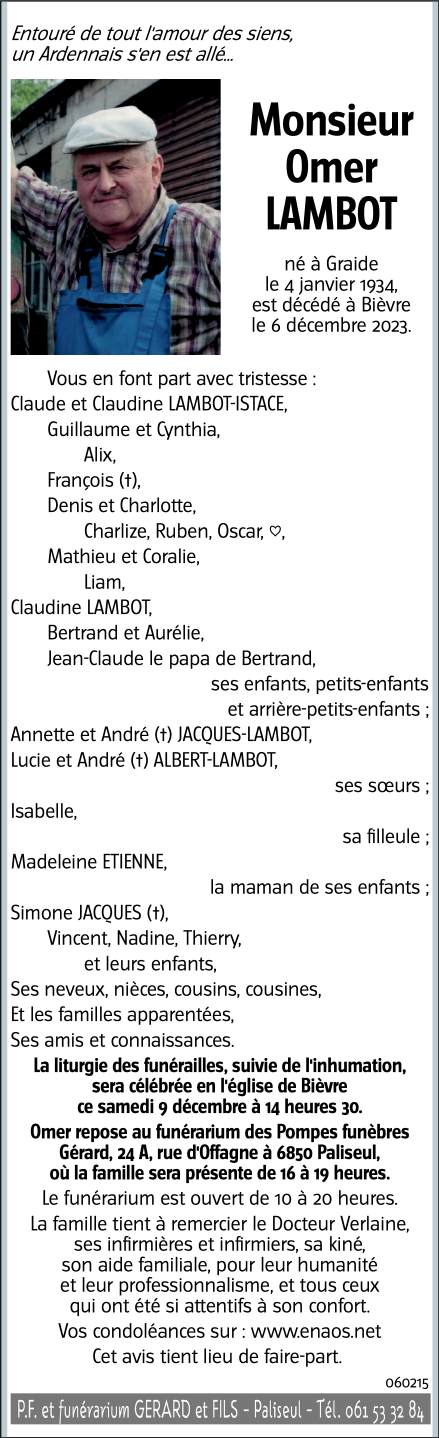 Entouré de tout l'amour des siens,
un Ardennais s'en est allé...

Monsieur
Omer
LAMBOT

né à Graide
le 4 janvier 1934,
est décédé à Bièvre
le 6 décembre 2023.

Vous en font part avec tristesse :
Claude et Claudine LAMBOT-ISTACE,
Guillaume et Cynthia,
Alix,
François (†),
Denis et Charlotte,
Charlize, Ruben, Oscar, ♡,
Mathieu et Coralie,
Liam,
Claudine LAMBOT,
Bertrand et Aurélie,
Jean-Claude le papa de Bertrand,
ses enfants, petits-enfants
et arrière-petits-enfants ;
Annette et André (†) JACQUES-LAMBOT,
Lucie et André (†) ALBERT-LAMBOT,
ses sœurs ;
Isabelle,
sa filleule ;
Madeleine ETIENNE,
la maman de ses enfants ;
Simone JACQUES (†),
Vincent, Nadine, Thierry,
et leurs enfants,
Ses neveux, nièces, cousins, cousines,
Et les familles apparentées,
Ses amis et connaissances.

La liturgie des funérailles, suivie de l'inhumation, sera célébrée en l'église de Bièvre ce samedi 9 décembre à 14 heures 30.

Omer repose au funérarium des Pompes funèbres Gérard, 24 A, rue d'Offagne à 6850 Paliseul, où la famille sera présente de 16 à 19 heures.

Le funérarium est ouvert de 10 à 20 heures.

La famille tient à remercier le Docteur Verlaine, ses infirmières et infirmiers, sa kiné, son aide familiale, pour leur humanité et leur professionnalisme, et tous ceux qui ont été si attentifs à son confort.

Vos condoléances sur : www.enaos.net

Cet avis tient lieu de faire-part.

060215

P.F. et funérarium GERARD et FILS - Paliseul - Tél. 061 53 32 84